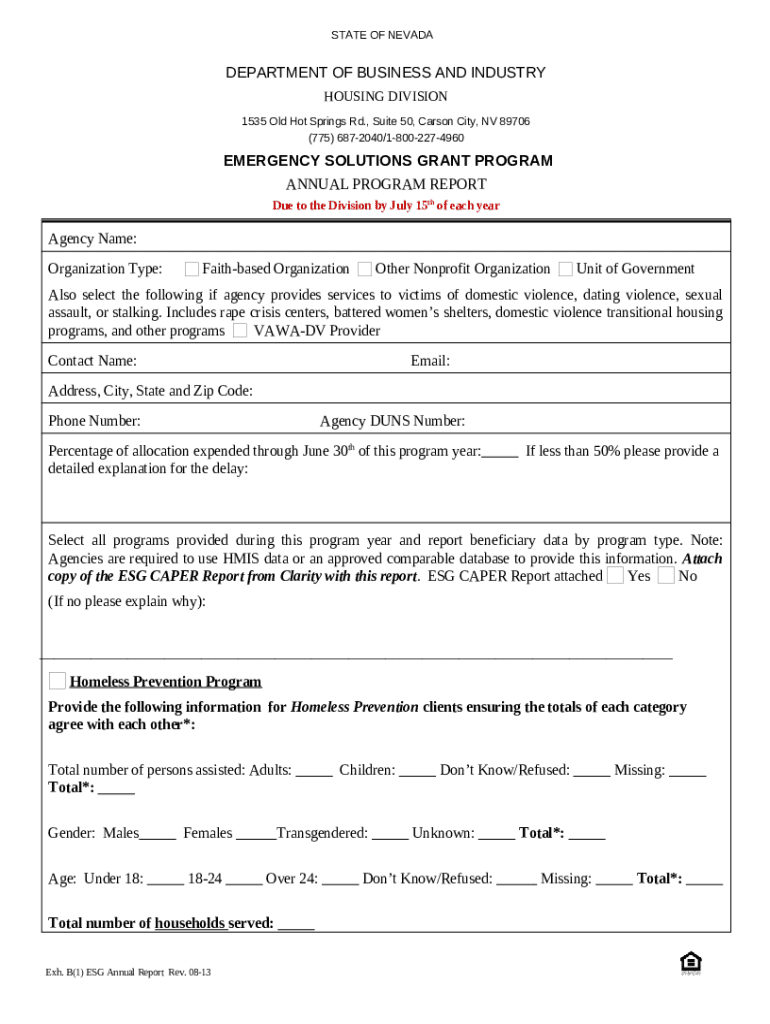 STATE OF NEVADA

DEPARTMENT OF BUSINESS AND INDUSTRY
HOUSING DIVISION
1535 Old Hot Springs Rd., Suite 50, Carson City, NV 89706
(775) 687-2040/1-800-227-4960

EMERGENCY SOLUTIONS GRANT PROGRAM
ANNUAL PROGRAM REPORT
Due to the Division by July 15$^{th}$ of each year

Agency Name:

Organization Type: Faith-based Organization Other Nonprofit Organization Unit of Government

Also select the following if agency provides services to victims of domestic violence, dating violence, sexual assault, or stalking. Includes rape crisis centers, battered women's shelters, domestic violence transitional housing programs, and other programs VAWA-DV Provider

Contact Name: Email:

Address, City, State and Zip Code:

Phone Number: Agency DUNS Number:

Percentage of allocation expended through June 30$^{th}$ of this program year:_____ If less than 50% please provide a detailed explanation for the delay:

Select all programs provided during this program year and report beneficiary data by program type. Note: Agencies are required to use HMIS data or an approved comparable database to provide this information. Attach copy of the ESG CAPER Report from Clarity with this report. ESG CAPER Report attached Yes No

(If no please explain why):

Homeless Prevention Program

Provide the following information for Homeless Prevention clients ensuring the totals of each category agree with each other*:

Total number of persons assisted: Adults: _____ Children: _____ Don't Know/Refused: _____ Missing: _____ Total*: _____

Gender: Males_____ Females _____Transgendered: _____ Unknown: _____ Total*: _____

Age: Under 18: _____ 18-24 _____ Over 24: _____ Don't Know/Refused: _____ Missing: _____ Total*: _____

Total number of households served: _____

Exh. B(1) ESG Annual Report Rev. 08-13